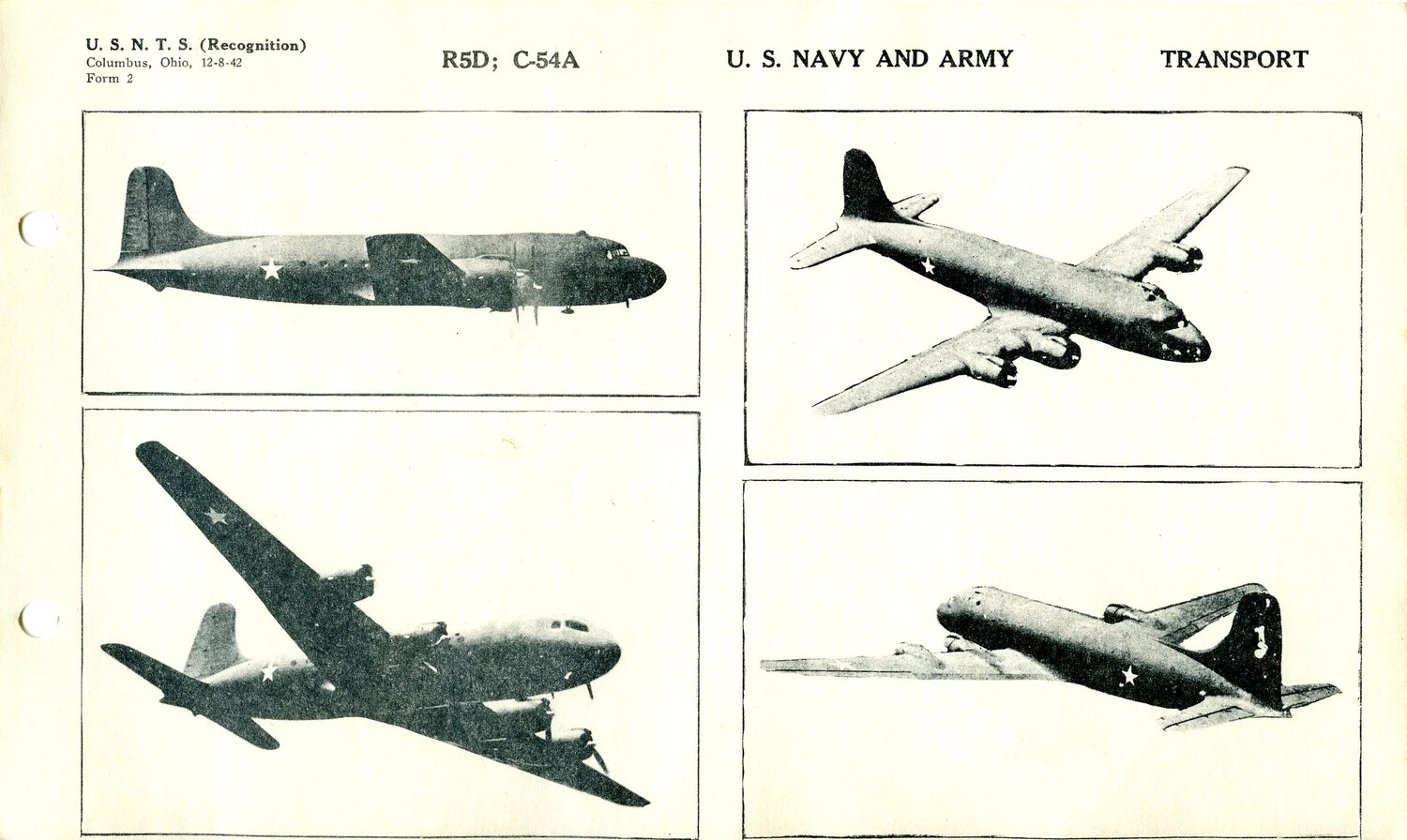 U. S. N. T. S. (Recognition)
Columbus, Ohio, 12-8-42
Form 2

R5D; C-54A

U. S. NAVY AND ARMY

TRANSPORT